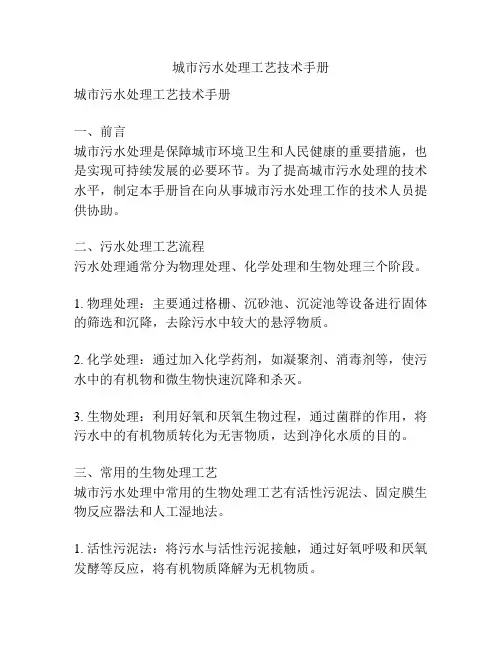 城市污水处理工艺技术手册

城市污水处理工艺技术手册

一、前言
城市污水处理是保障城市环境卫生和人民健康的重要措施，也是实现可持续发展的必要环节。为了提高城市污水处理的技术水平，制定本手册旨在向从事城市污水处理工作的技术人员提供协助。

二、污水处理工艺流程
污水处理通常分为物理处理、化学处理和生物处理三个阶段。

1. 物理处理：主要通过格栅、沉砂池、沉淀池等设备进行固体的筛选和沉降，去除污水中较大的悬浮物质。

2. 化学处理：通过加入化学药剂，如凝聚剂、消毒剂等，使污水中的有机物和微生物快速沉降和杀灭。

3. 生物处理：利用好氧和厌氧生物过程，通过菌群的作用，将污水中的有机物质转化为无害物质，达到净化水质的目的。

三、常用的生物处理工艺
城市污水处理中常用的生物处理工艺有活性污泥法、固定膜生物反应器法和人工湿地法。

1. 活性污泥法：将污水与活性污泥接触，通过好氧呼吸和厌氧发酵等反应，将有机物质降解为无机物质。